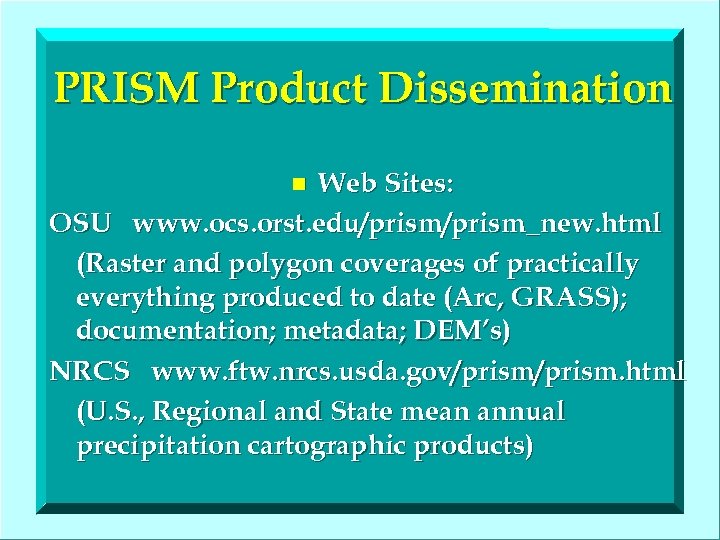 PRISM Product Dissemination

Web Sites:

OSU www.ocs.orst.edu/prism/prism_new.html

(Raster and polygon coverages of practically everything produced to date (Arc, GRASS); documentation; metadata; DEM's)

NRCS www.ftw.nrcs.usda.gov/prism/prism.html

(U.S., Regional and State mean annual precipitation cartographic products)